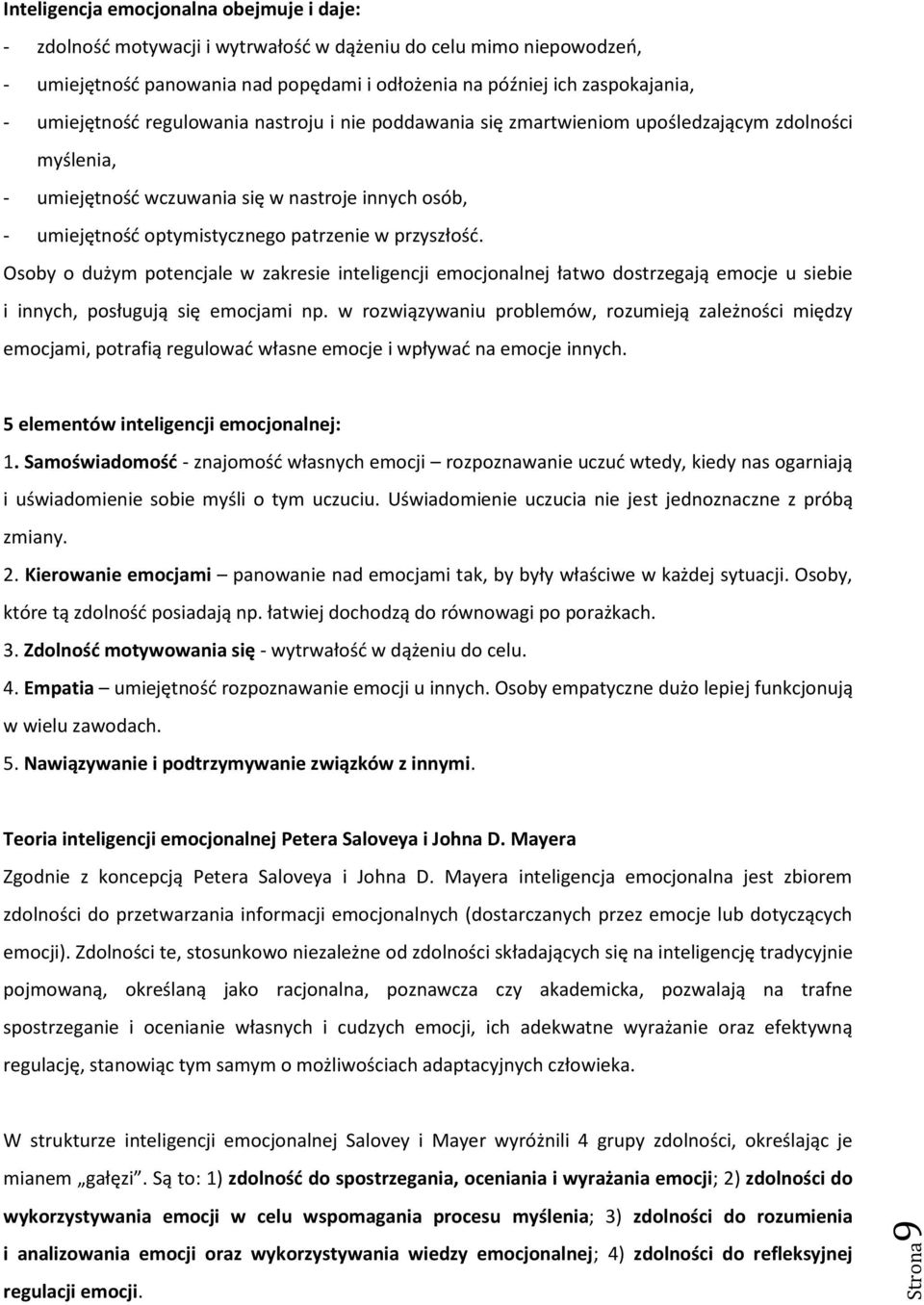 Inteligencja emocjonalna obejmuje i daje:

- zdolność motywacji i wytrwałość w dążeniu do celu mimo niepowodzeń,
- umiejętność panowania nad popędami i odłożenia na później ich zaspokajania,
- umiejętność regulowania nastroju i nie poddawania się zmartwieniom upośledzającym zdolności myślenia,
- umiejętność wczuwania się w nastroje innych osób,
- umiejętność optymistycznego patrzenie w przyszłość.

Osoby o dużym potencjale w zakresie inteligencji emocjonalnej łatwo dostrzegają emocje u siebie i innych, posługują się emocjami np. w rozwiązywaniu problemów, rozumieją zależności między emocjami, potrafią regulować własne emocje i wpływać na emocje innych.

5 elementów inteligencji emocjonalnej:

1. Samoświadomość - znajomość własnych emocji – rozpoznawanie uczuć wtedy, kiedy nas ogarniają i uświadomienie sobie myśli o tym uczuciu. Uświadomienie uczucia nie jest jednoznaczne z próbą zmiany.

2. Kierowanie emocjami – panowanie nad emocjami tak, by były właściwe w każdej sytuacji. Osoby, które tą zdolność posiadają np. łatwiej dochodzą do równowagi po porażkach.

3. Zdolność motywowania się - wytrwałość w dążeniu do celu.

4. Empatia – umiejętność rozpoznawanie emocji u innych. Osoby empatyczne dużo lepiej funkcjonują w wielu zawodach.

5. Nawiązywanie i podtrzymywanie związków z innymi.

Teoria inteligencji emocjonalnej Petera Saloveya i Johna D. Mayera

Zgodnie z koncepcją Petera Saloveya i Johna D. Mayera inteligencja emocjonalna jest zbiorem zdolności do przetwarzania informacji emocjonalnych (dostarczanych przez emocje lub dotyczących emocji). Zdolności te, stosunkowo niezależne od zdolności składających się na inteligencję tradycyjnie pojmowaną, określaną jako racjonalna, poznawcza czy akademicka, pozwalają na trafne spostrzeganie i ocenianie własnych i cudzych emocji, ich adekwatne wyrażanie oraz efektywną regulację, stanowiąc tym samym o możliwościach adaptacyjnych człowieka.

W strukturze inteligencji emocjonalnej Salovey i Mayer wyróżnili 4 grupy zdolności, określając je mianem „gałęzi”. Są to: 1) zdolność do spostrzegania, oceniania i wyrażania emocji; 2) zdolności do wykorzystywania emocji w celu wspomagania procesu myślenia; 3) zdolności do rozumienia i analizowania emocji oraz wykorzystywania wiedzy emocjonalnej; 4) zdolności do refleksyjnej regulacji emocji.

Strona 9